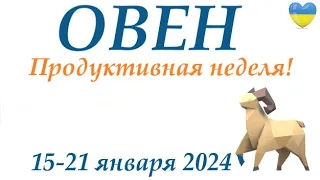 ОВЕН
Продуктивная неделя!
15-21 января 2024